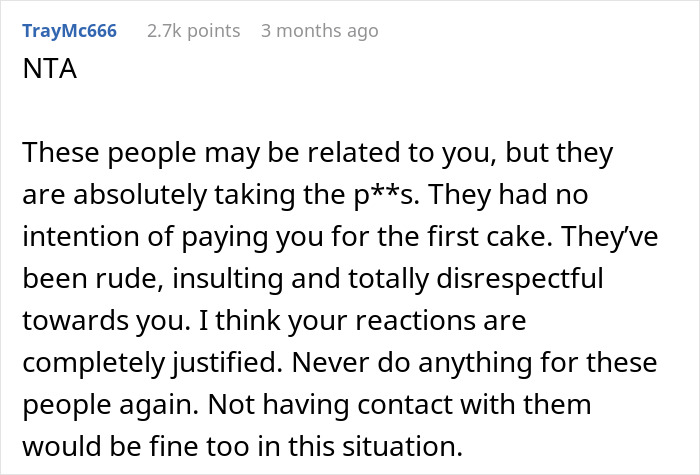 TrayMc666 2.7k points 3 months ago

NTA

These people may be related to you, but they are absolutely taking the p**s. They had no intention of paying you for the first cake. They've been rude, insulting and totally disrespectful towards you. I think your reactions are completely justified. Never do anything for these people again. Not having contact with them would be fine too in this situation.